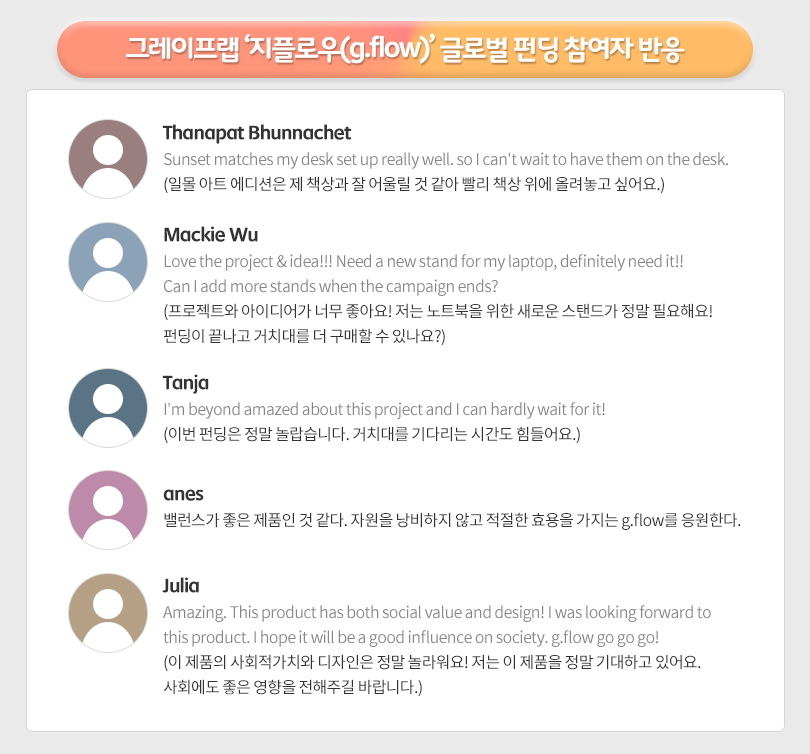 그레이프랩 '지플로우(g.flow)' 글로벌 펀딩 참여자 반응

Thanapat Bhunnachet
Sunset matches my desk set up really well. so I can't wait to have them on the desk.
(일몰 아트 에디션은 제 책상과 잘 어울릴 것 같아 빨리 책상 위에 올려놓고 싶어요.)

Mackie Wu
Love the project & idea!!! Need a new stand for my laptop, definitely need it!!
Can I add more stands when the campaign ends?
(프로젝트와 아이디어가 너무 좋아요! 저는 노트북을 위한 새로운 스탠드가 정말 필요해요!
펀딩이 끝나고 거치대를 더 구매할 수 있나요?)

Tanja
I'm beyond amazed about this project and I can hardly wait for it!
(이번 펀딩은 정말 놀랍습니다. 거치대를 기다리는 시간도 힘들어요.)

anes
밸런스가 좋은 제품인 것 같다. 자원을 낭비하지 않고 적절한 효용을 가지는 g.flow를 응원한다.

Julia
Amazing. This product has both social value and design! I was looking forward to this product. I hope it will be a good influence on society. g.flow go go go!
(이 제품의 사회적가치와 디자인은 정말 놀라워요! 저는 이 제품을 정말 기대하고 있어요.
사회에도 좋은 영향을 전해주길 바랍니다.)